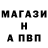 МАГАЗИ
Н
А ПВП